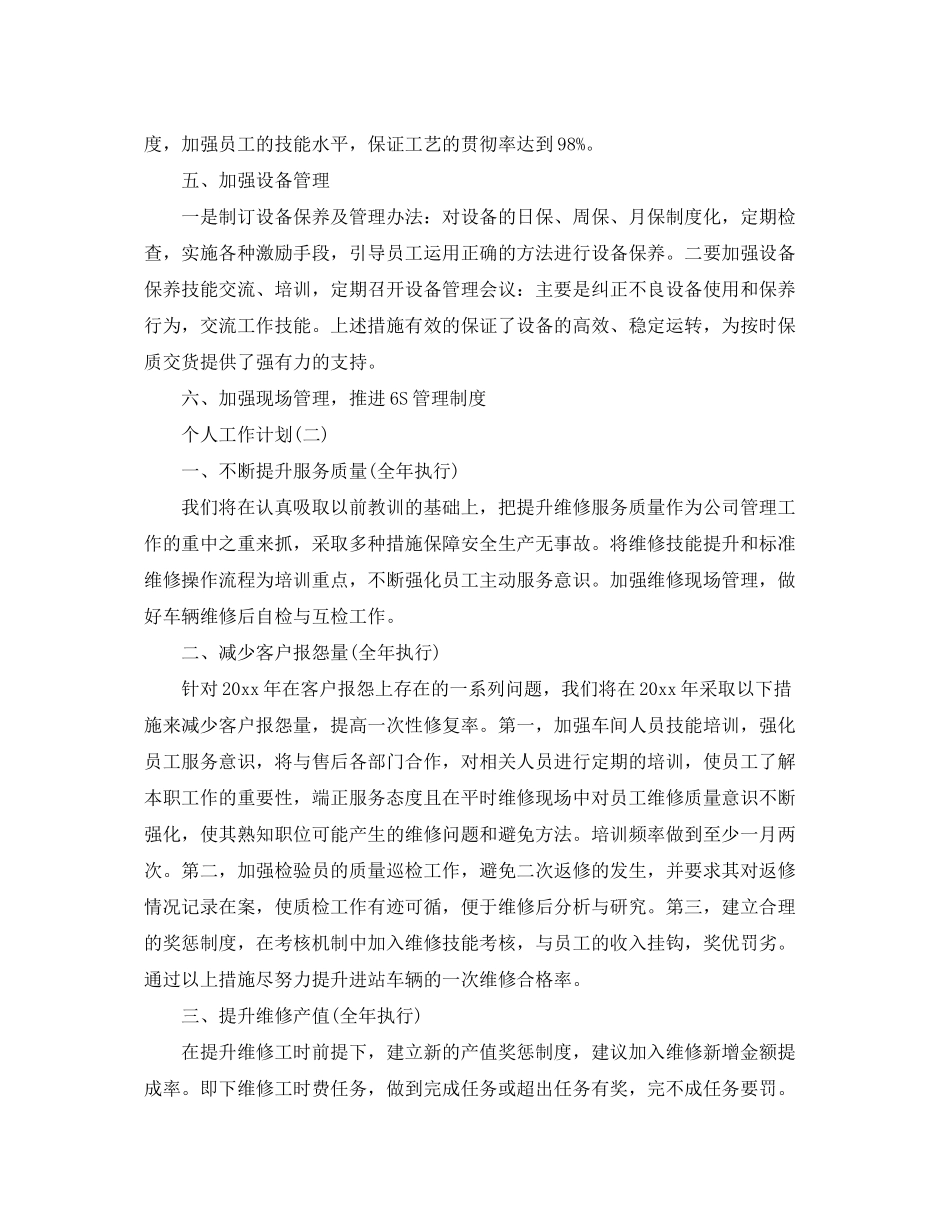 度，加强员工的技能水平，保证工艺的贯彻率达到98%。

五、加强设备管理

一是制订设备保养及管理办法：对设备的日保、周保、月保制度化，定期检查，实施各种激励手段，引导员工运用正确的方法进行设备保养。二要加强设备保养技能交流、培训，定期召开设备管理会议：主要是纠正不良设备使用和保养行为，交流工作技能。上述措施有效的保证了设备的高效、稳定运转，为按时保质交货提供了强有力的支持。

六、加强现场管理，推进6S管理制度

个人工作计划(二)

一、不断提升服务质量(全年执行)

我们将在认真吸取以前教训的基础上，把提升维修服务质量作为公司管理工作的重中之重来抓，采取多种措施保障安全生产无事故。将维修技能提升和标准维修操作流程为培训重点，不断强化员工主动服务意识。加强维修现场管理，做好车辆维修后自检与互检工作。

二、减少客户报怨量(全年执行)

针对20xx年在客户报怨上存在的一系列问题，我们将在20xx年采取以下措施来减少客户报怨量，提高一次性修复率。第一，加强车间人员技能培训，强化员工服务意识，将与售后各部门合作，对相关人员进行定期的培训，使员工了解本职工作的重要性，端正服务态度且在平时维修现场中对员工维修质量意识不断强化，使其熟知职位可能产生的维修问题和避免方法。培训频率做到至少一月两次。第二，加强检验员的质量巡检工作，避免二次返修的发生，并要求其对返修情况记录在案，使质检工作有迹可循，便于维修后分析与研究。第三，建立合理的奖惩制度，在考核机制中加入维修技能考核，与员工的收入挂钩，奖优罚劣。通过以上措施尽努力提升进站车辆的一次维修合格率。

三、提升维修产值(全年执行)

在提升维修工时前提下，建立新的产值奖惩制度，建议加入维修新增金额提成率。即下维修工时费任务，做到完成任务或超出任务有奖，完不成任务要罚。